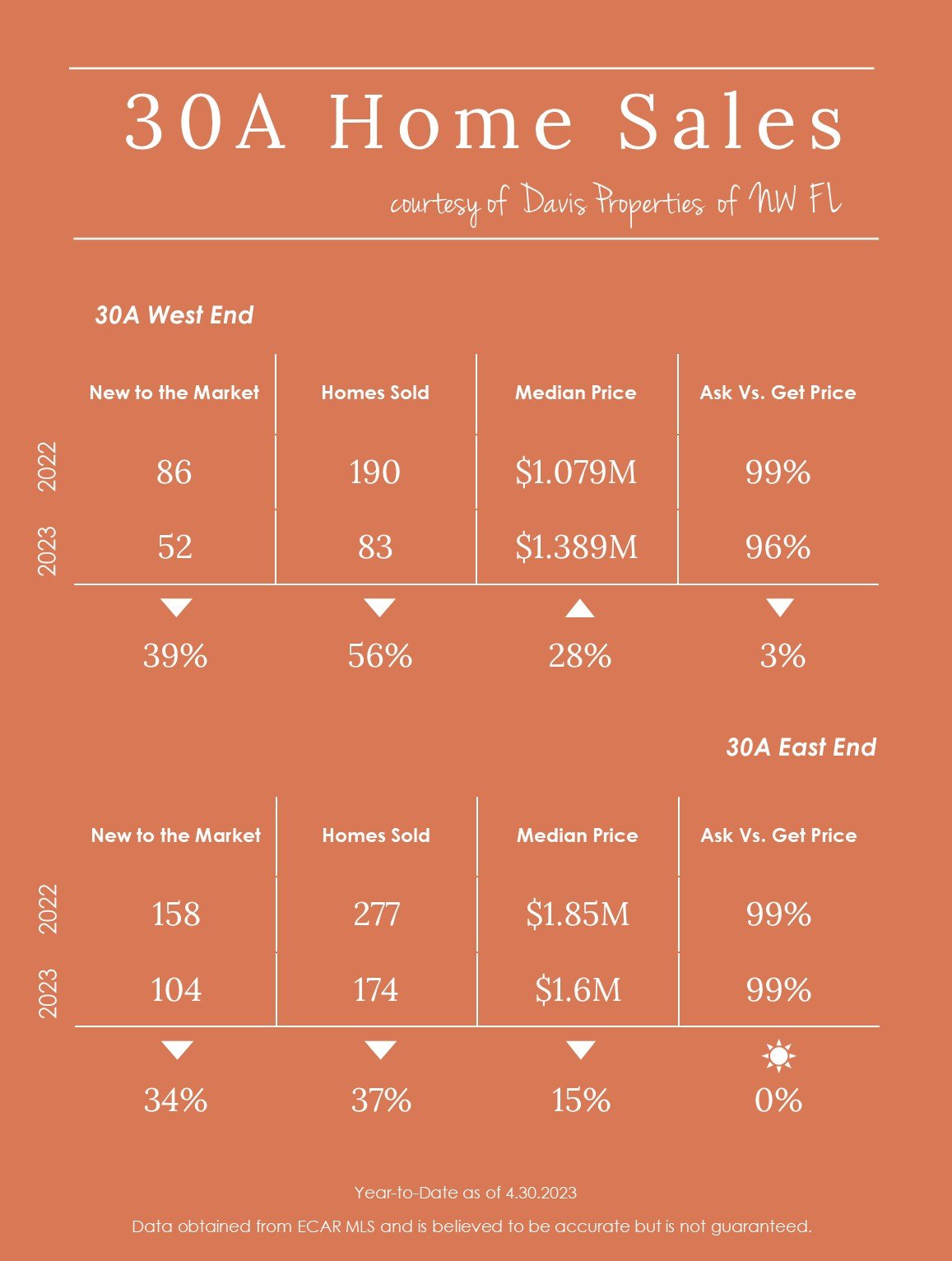 30A Home Sales

courtesy of Davis Properties of NW FL

30A West End

| | New to the Market | Homes Sold | Median Price | Ask Vs. Get Price |
|---|---|---|---|---|
| 2022 | 86 | 190 | $1.079M | 99% |
| 2023 | 52 | 83 | $1.389M | 96% |
| | 39% | 56% | 28% | 3% |

30A East End

| | New to the Market | Homes Sold | Median Price | Ask Vs. Get Price |
|---|---|---|---|---|
| 2022 | 158 | 277 | $1.85M | 99% |
| 2023 | 104 | 174 | $1.6M | 99% |
| | 34% | 37% | 15% | 0% |

Year-to-Date as of 4.30.2023

Data obtained from ECAR MLS and is believed to be accurate but is not guaranteed.